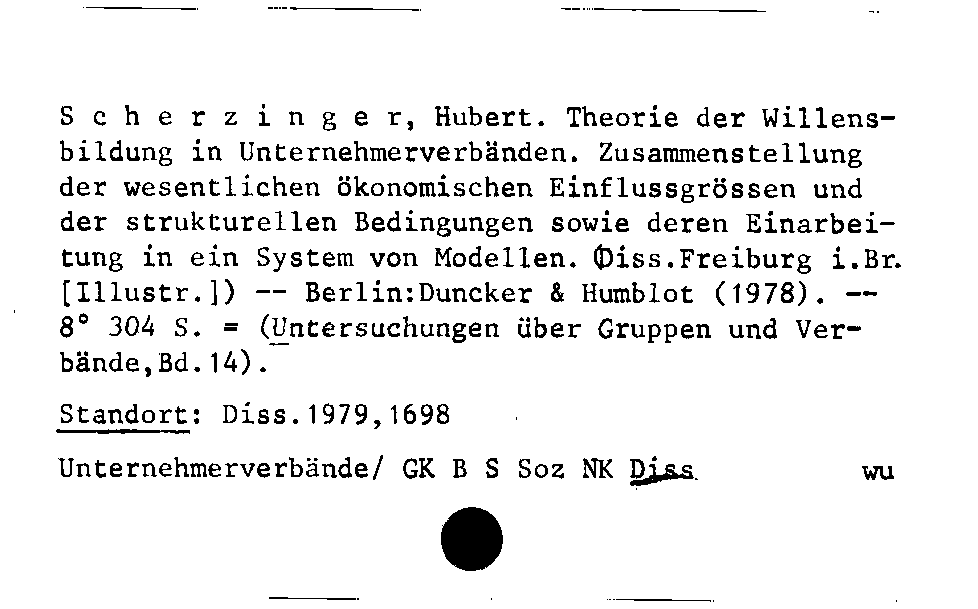 S c h e r z i n g e r, Hubert. Theorie der Willensbildung in Unternehmerverbänden. Zusammenstellung der wesentlichen ökonomischen Einflussgrössen und der strukturellen Bedingungen sowie deren Einarbeitung in ein System von Modellen. (Diss.Freiburg i.Br. [Illustr.]) -- Berlin:Duncker & Humblot (1978). -- 8° 304 S. = (Untersuchungen über Gruppen und Verbände,Bd.14).

Standort: Diss.1979,1698

Unternehmerverbände/ GK B S Soz NK Diss wu